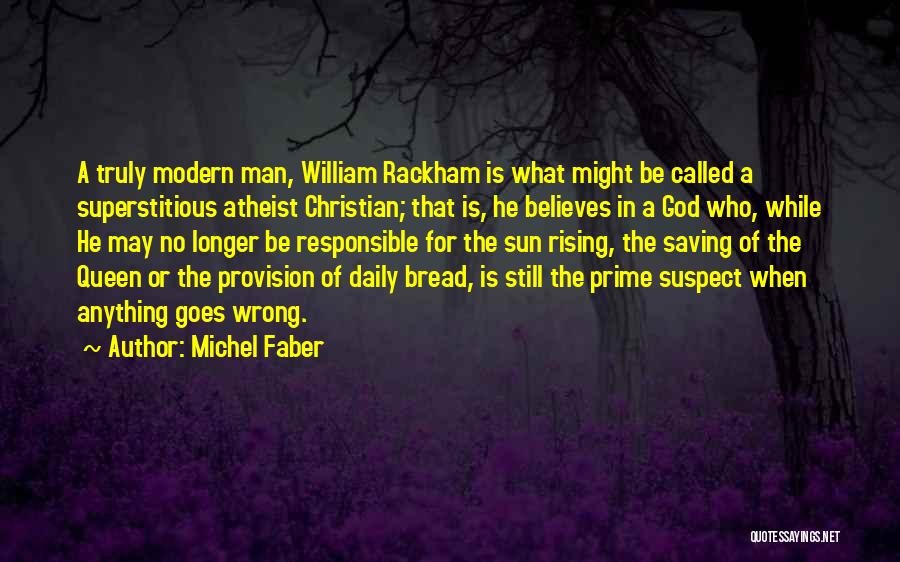 A truly modern man, William Rackham is what might be called a superstitious atheist Christian; that is, he believes in a God who, while He may no longer be responsible for the sun rising, the saving of the Queen or the provision of daily bread, is still the prime suspect when anything goes wrong.

~ Author: Michel Faber

QUOTESSAYINGS.NET